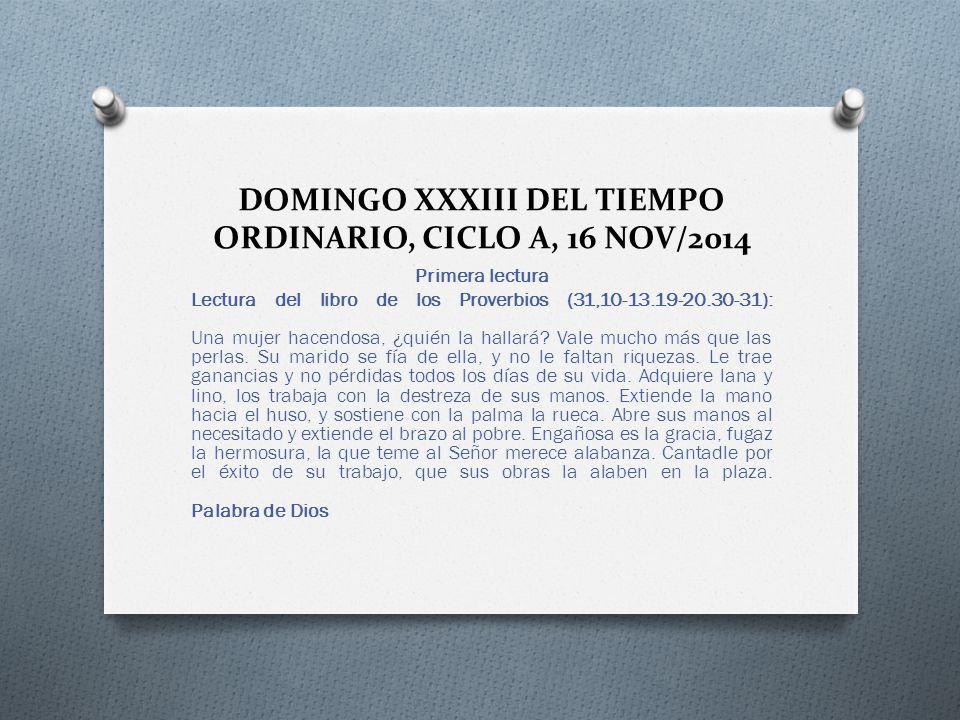 DOMINGO XXXIII DEL TIEMPO ORDINARIO, CICLO A, 16 NOV/2014

Primera lectura
Lectura del libro de los Proverbios (31,10-13.19-20.30-31):

Una mujer hacendosa, ¿quién la hallará? Vale mucho más que las perlas. Su marido se fía de ella, y no le faltan riquezas. Le trae ganancias y no pérdidas todos los días de su vida. Adquiere lana y lino, los trabaja con la destreza de sus manos. Extiende la mano hacia el huso, y sostiene con la palma la rueca. Abre sus manos al necesitado y extiende el brazo al pobre. Engañosa es la gracia, fugaz la hermosura, la que teme al Señor merece alabanza. Cantadle por el éxito de su trabajo, que sus obras la alaben en la plaza.

Palabra de Dios